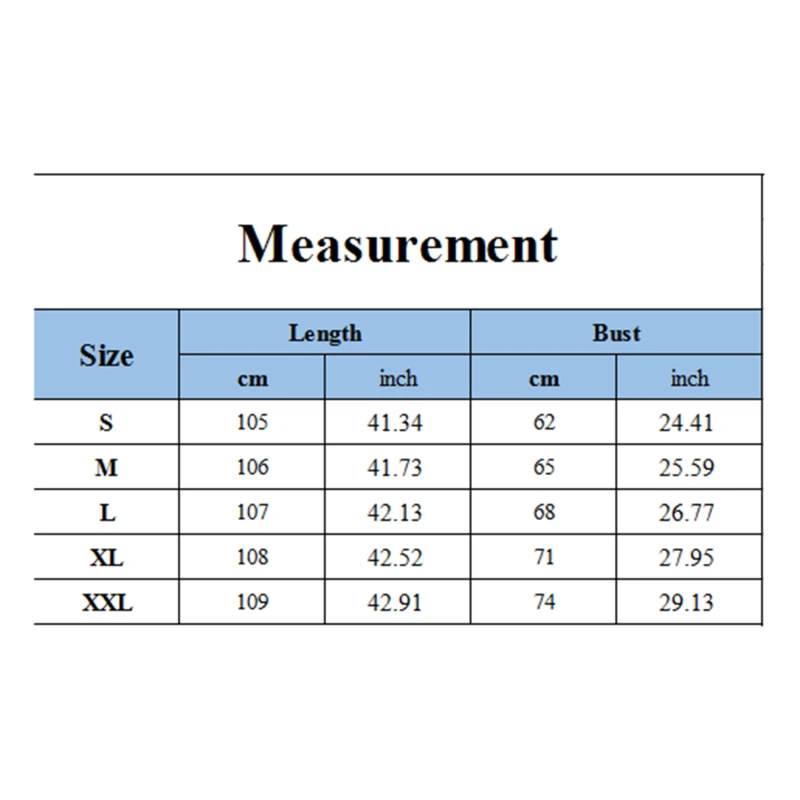 Measurement

| Size | Length cm | Length inch | Bust cm | Bust inch |
|---|---|---|---|---|
| S | 105 | 41.34 | 62 | 24.41 |
| M | 106 | 41.73 | 65 | 25.59 |
| L | 107 | 42.13 | 68 | 26.77 |
| XL | 108 | 42.52 | 71 | 27.95 |
| XXL | 109 | 42.91 | 74 | 29.13 |